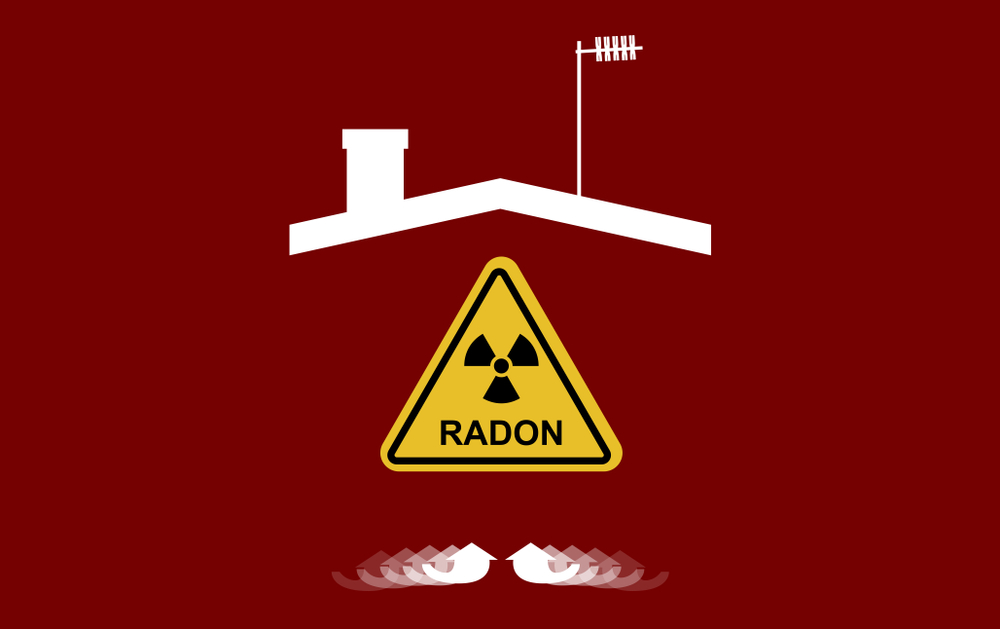 RADON